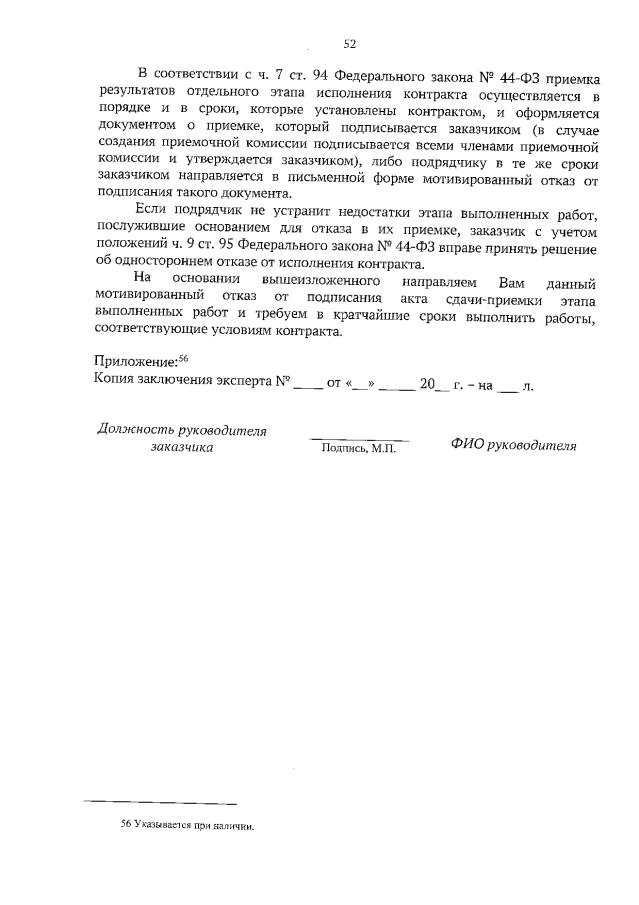 52

В соответствии с ч. 7 ст. 94 Федерального закона № 44-ФЗ приемка результатов отдельного этапа исполнения контракта осуществляется в порядке и в сроки, которые установлены контрактом, и оформляется документом о приемке, который подписывается заказчиком (в случае создания приемочной комиссии подписывается всеми членами приемочной комиссии и утверждается заказчиком), либо подрядчику в те же сроки заказчиком направляется в письменной форме мотивированный отказ от подписания такого документа.

Если подрядчик не устранит недостатки этапа выполненных работ, послужившие основанием для отказа в их приемке, заказчик с учетом положений ч. 9 ст. 95 Федерального закона № 44-ФЗ вправе принять решение об одностороннем отказе от исполнения контракта.

На основании вышеизложенного направляем Вам данный мотивированный отказ от подписания акта сдачи-приемки этапа выполненных работ и требуем в кратчайшие сроки выполнить работы, соответствующие условиям контракта.

Приложение:$^{56}$
Копия заключения эксперта № ____ от «__» _____ 20__ г. – на ___ л.

Должность руководителя заказчика

Подпись, М.П.

ФИО руководителя

56 Указывается при наличии.